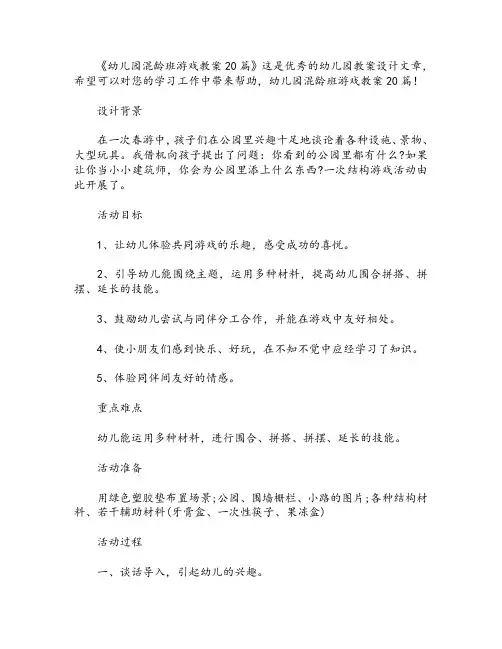 《幼儿园混龄班游戏教案20篇》这是优秀的幼儿园教案设计文章，希望可以对您的学习工作中带来帮助，幼儿园混龄班游戏教案20篇！

设计背景

在一次春游中，孩子们在公园里兴趣十足地谈论着各种设施、景物、大型玩具。我借机向孩子提出了问题：你看到的公园里都有什么?如果让你当小小建筑师，你会为公园里添上什么东西?一次结构游戏活动由此开展了。

活动目标

1、让幼儿体验共同游戏的乐趣，感受成功的喜悦。

2、引导幼儿能围绕主题，运用多种材料，提高幼儿围合拼搭、拼摆、延长的技能。

3、鼓励幼儿尝试与同伴分工合作，并能在游戏中友好相处。

4、使小朋友们感到快乐、好玩，在不知不觉中应经学习了知识。

5、体验同伴间友好的情感。

重点难点

幼儿能运用多种材料，进行围合、拼搭、拼摆、延长的技能。

活动准备

用绿色塑胶垫布置场景;公园、围墙栅栏、小路的图片;各种结构材料、若干辅助材料(牙膏盒、一次性筷子、果冻盒)

活动过程

一、谈话导入，引起幼儿的兴趣。